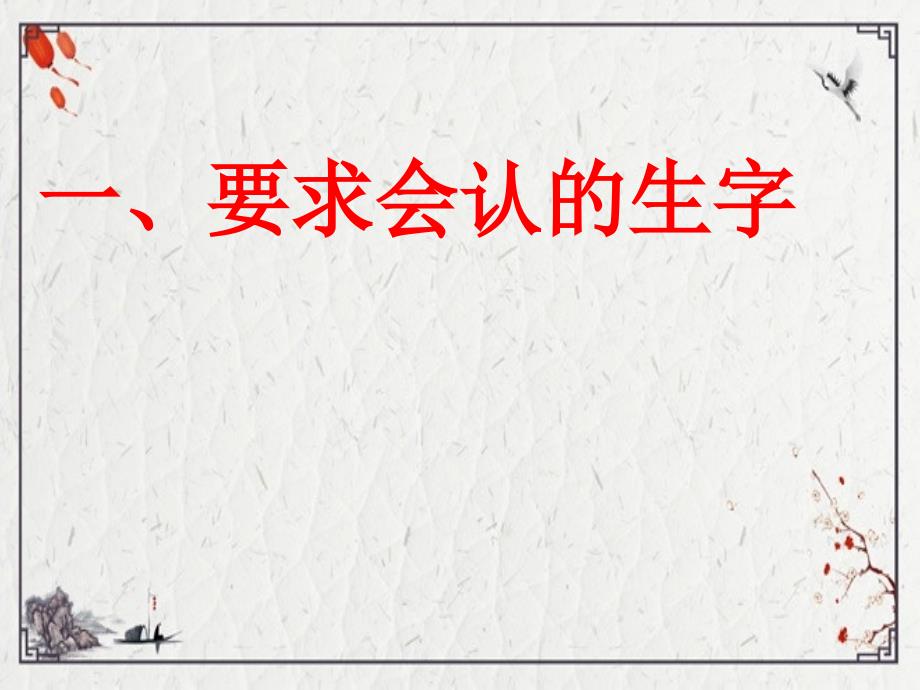 一、要求会认的生字